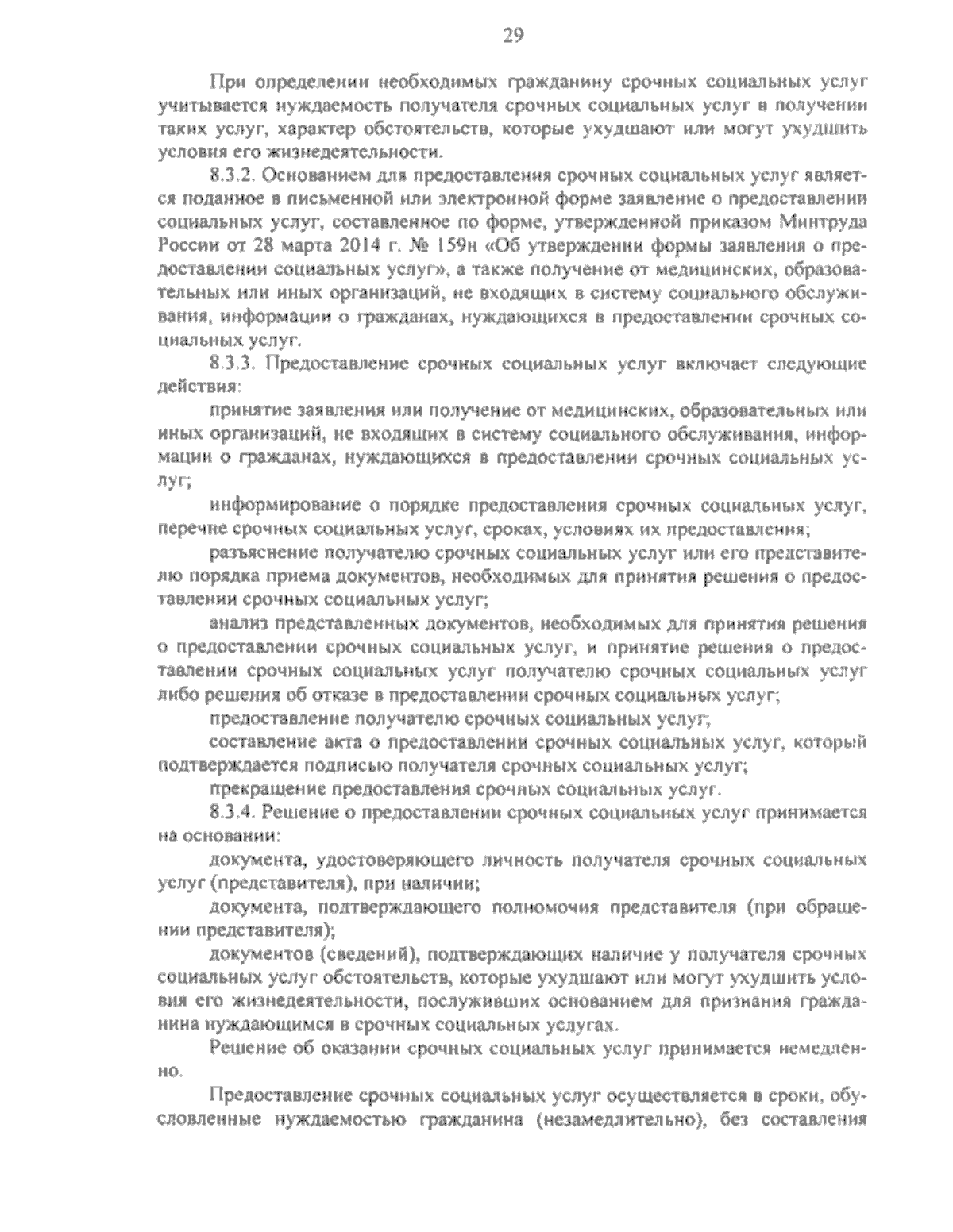 29

При определении необходимых гражданину срочных социальных услуг учитывается нуждаемость получателя срочных социальных услуг в получении таких услуг, характер обстоятельств, которые ухудшают или могут ухудшить условия его жизнедеятельности.

8.3.2. Основанием для предоставления срочных социальных услуг является поданное в письменной или электронной форме заявление о предоставлении социальных услуг, составленное по форме, утвержденной приказом Минтруда России от 28 марта 2014 г. № 159н «Об утверждении формы заявления о предоставлении социальных услуг», а также получение от медицинских, образовательных или иных организаций, не входящих в систему социального обслуживания, информации о гражданах, нуждающихся в предоставлении срочных социальных услуг.

8.3.3. Предоставление срочных социальных услуг включает следующие действия:

принятие заявления или получение от медицинских, образовательных или иных организаций, не входящих в систему социального обслуживания, информации о гражданах, нуждающихся в предоставлении срочных социальных услуг;

информирование о порядке предоставления срочных социальных услуг, перечне срочных социальных услуг, сроках, условиях их предоставления;

разъяснение получателю срочных социальных услуг или его представителю порядка приема документов, необходимых для принятия решения о предоставлении срочных социальных услуг;

анализ представленных документов, необходимых для принятия решения о предоставлении срочных социальных услуг, и принятие решения о предоставлении срочных социальных услуг получателю срочных социальных услуг либо решения об отказе в предоставлении срочных социальных услуг;

предоставление получателю срочных социальных услуг;

составление акта о предоставлении срочных социальных услуг, который подтверждается подписью получателя срочных социальных услуг;

прекращение предоставления срочных социальных услуг.

8.3.4. Решение о предоставлении срочных социальных услуг принимается на основании:

документа, удостоверяющего личность получателя срочных социальных услуг (представителя), при наличии;

документа, подтверждающего полномочия представителя (при обращении представителя);

документов (сведений), подтверждающих наличие у получателя срочных социальных услуг обстоятельств, которые ухудшают или могут ухудшить условия его жизнедеятельности, послуживших основанием для признания гражданина нуждающимся в срочных социальных услугах.

Решение об оказании срочных социальных услуг принимается немедленно.

Предоставление срочных социальных услуг осуществляется в сроки, обусловленные нуждаемостью гражданина (незамедлительно), без составления